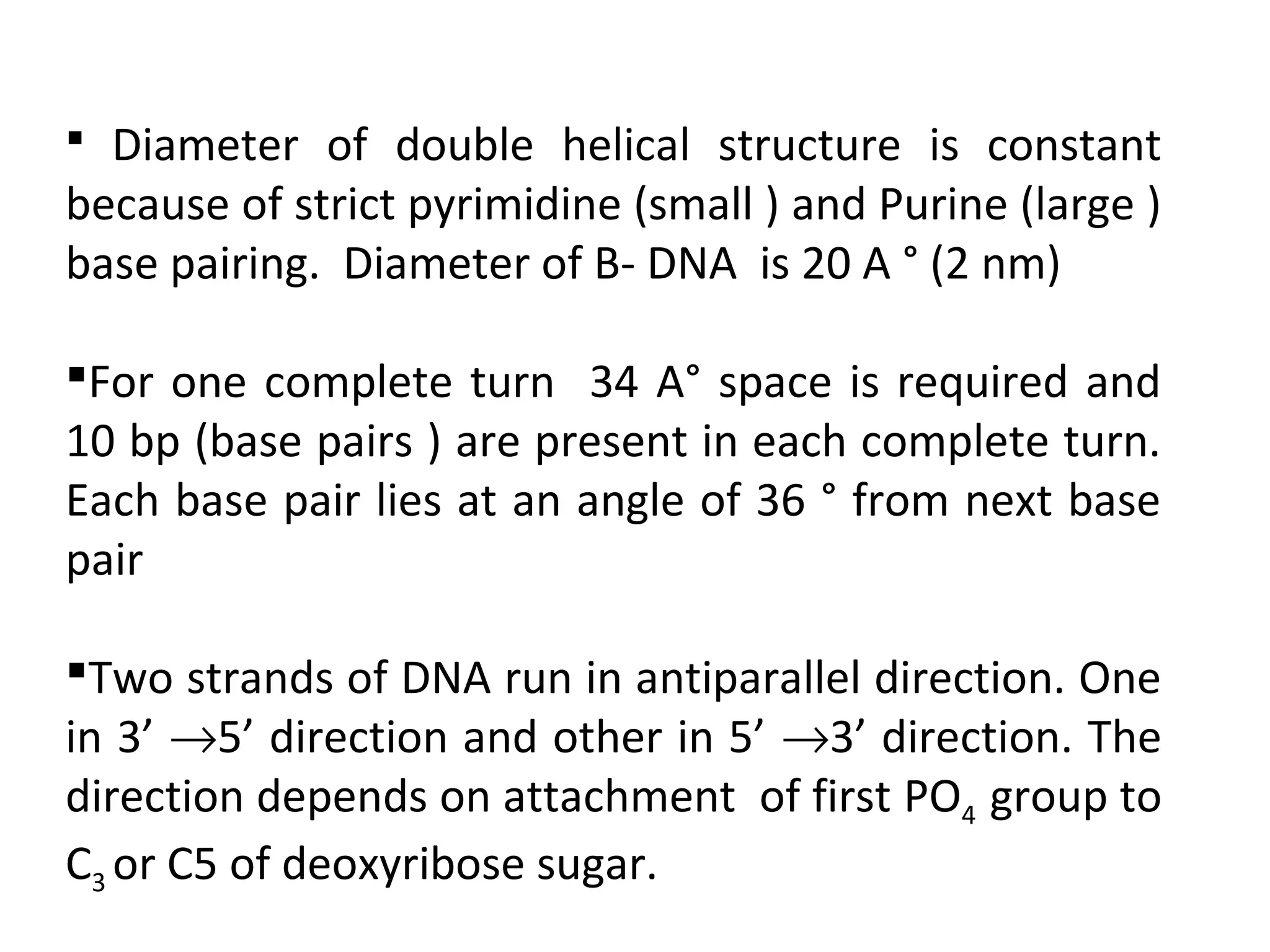 ▪ Diameter of double helical structure is constant because of strict pyrimidine (small ) and Purine (large ) base pairing. Diameter of B- DNA is 20 A ° (2 nm)

▪For one complete turn 34 A° space is required and 10 bp (base pairs ) are present in each complete turn. Each base pair lies at an angle of 36 ° from next base pair

▪Two strands of DNA run in antiparallel direction. One in 3’ $\rightarrow$5’ direction and other in 5’ $\rightarrow$3’ direction. The direction depends on attachment of first $PO_4$ group to $C_3$ or C5 of deoxyribose sugar.